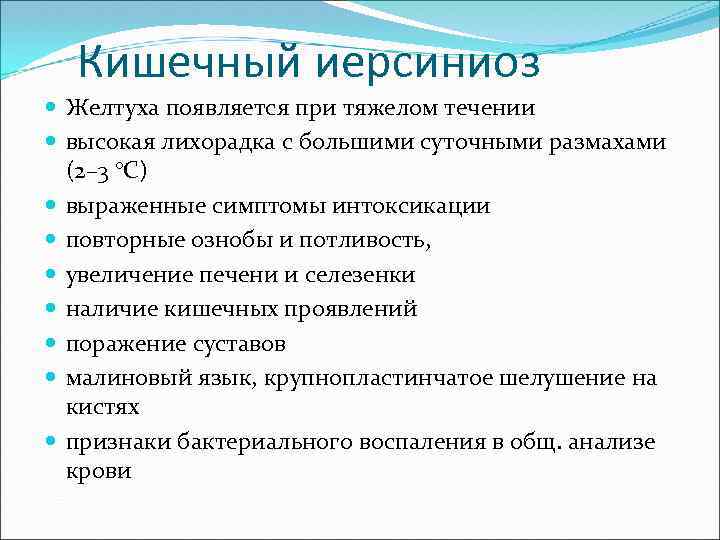 Кишечный иерсиниоз

- Желтуха появляется при тяжелом течении
- высокая лихорадка с большими суточными размахами (2–3 °С)
- выраженные симптомы интоксикации
- повторные ознобы и потливость,
- увеличение печени и селезенки
- наличие кишечных проявлений
- поражение суставов
- малиновый язык, крупнопластинчатое шелушение на кистях
- признаки бактериального воспаления в общ. анализе крови